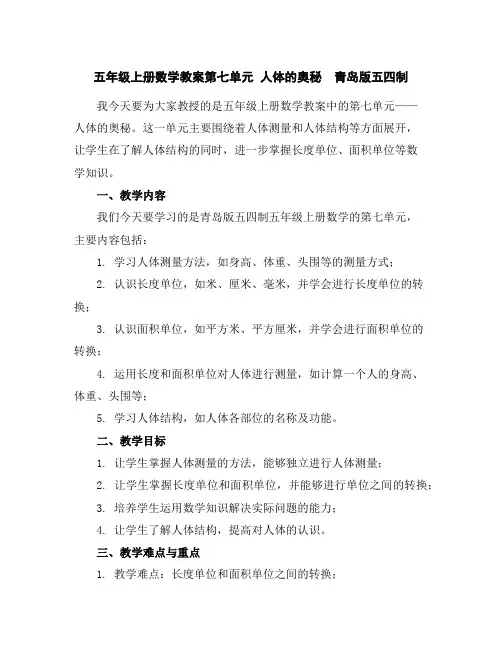 五年级上册数学教案第七单元 人体的奥秘 青岛版五四制

我今天要为大家教授的是五年级上册数学教案中的第七单元——人体的奥秘。这一单元主要围绕着人体测量和人体结构等方面展开，让学生在了解人体结构的同时，进一步掌握长度单位、面积单位等数学知识。

一、教学内容

我们今天要学习的是青岛版五四制五年级上册数学的第七单元，主要内容包括：

1. 学习人体测量方法，如身高、体重、头围等的测量方式；

2. 认识长度单位，如米、厘米、毫米，并学会进行长度单位的转换；

3. 认识面积单位，如平方米、平方厘米，并学会进行面积单位的转换；

4. 运用长度和面积单位对人体进行测量，如计算一个人的身高、体重、头围等；

5. 学习人体结构，如人体各部位的名称及功能。

二、教学目标

1. 让学生掌握人体测量的方法，能够独立进行人体测量；

2. 让学生掌握长度单位和面积单位，并能够进行单位之间的转换；

3. 培养学生运用数学知识解决实际问题的能力；

4. 让学生了解人体结构，提高对人体的认识。

三、教学难点与重点

1. 教学难点：长度单位和面积单位之间的转换；